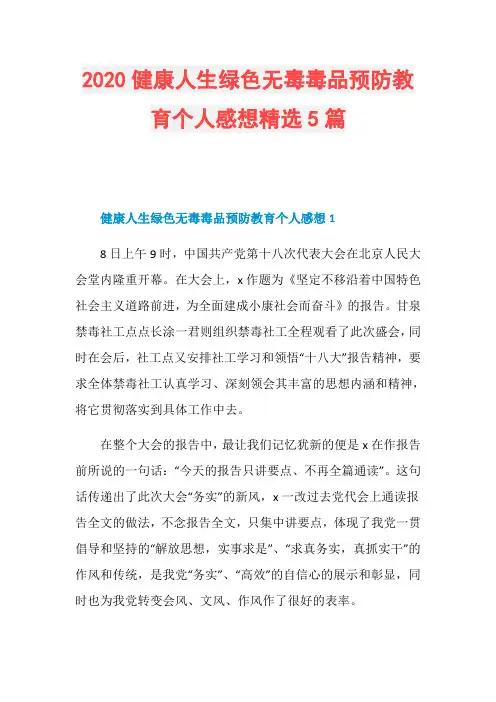 2020 健康人生绿色无毒毒品预防教育个人感想精选 5 篇

健康人生绿色无毒毒品预防教育个人感想 1

8 日上午 9 时，中国共产党第十八次代表大会在北京人民大会堂内隆重开幕。在大会上，x 作题为《坚定不移沿着中国特色社会主义道路前进，为全面建成小康社会而奋斗》的报告。甘泉禁毒社工点点长涂一君则组织禁毒社工全程观看了此次盛会，同时在会后，社工点又安排社工学习和领悟“十八大”报告精神，要求全体禁毒社工认真学习、深刻领会其丰富的思想内涵和精神，将它贯彻落实到具体工作中去。

在整个大会的报告中，最让我们记忆犹新的便是 x 在作报告前所说的一句话：“今天的报告只讲要点、不再全篇通读”。这句话传递出了此次大会“务实”的新风，x 一改过去党代会上通读报告全文的做法，不念报告全文，只集中讲要点，体现了我党一贯倡导和坚持的“解放思想，实事求是”、“求真务实，真抓实干”的作风和传统，是我党“务实”、“高效”的自信心的展示和彰显，同时也为我党转变会风、文风、作风作了很好的表率。